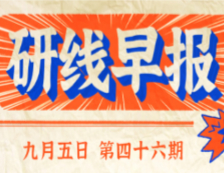 研线早报

九月五日 第四十六期